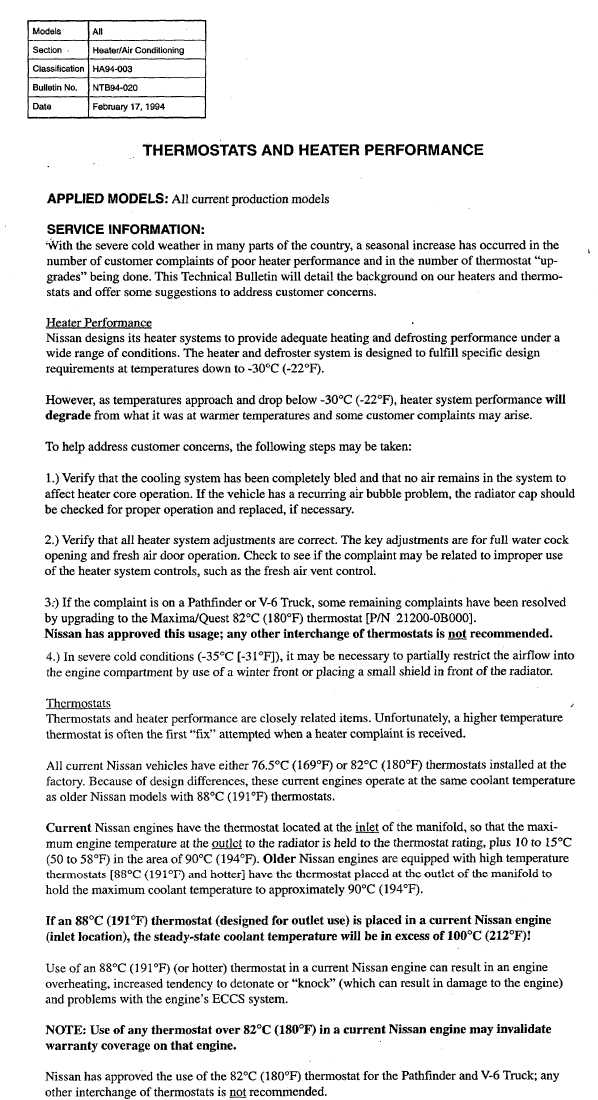 | Models | All |
|---|---|
| Section | Heater/Air Conditioning |
| Classification | HA94-003 |
| Bulletin No. | NTB94-020 |
| Date | February 17, 1994 |

THERMOSTATS AND HEATER PERFORMANCE

APPLIED MODELS: All current production models

SERVICE INFORMATION:
With the severe cold weather in many parts of the country, a seasonal increase has occurred in the number of customer complaints of poor heater performance and in the number of thermostat "upgrades" being done. This Technical Bulletin will detail the background on our heaters and thermostats and offer some suggestions to address customer concerns.

Heater Performance
Nissan designs its heater systems to provide adequate heating and defrosting performance under a wide range of conditions. The heater and defroster system is designed to fulfill specific design requirements at temperatures down to -30°C (-22°F).

However, as temperatures approach and drop below -30°C (-22°F), heater system performance will degrade from what it was at warmer temperatures and some customer complaints may arise.

To help address customer concerns, the following steps may be taken:

1.) Verify that the cooling system has been completely bled and that no air remains in the system to affect heater core operation. If the vehicle has a recurring air bubble problem, the radiator cap should be checked for proper operation and replaced, if necessary.

2.) Verify that all heater system adjustments are correct. The key adjustments are for full water cock opening and fresh air door operation. Check to see if the complaint may be related to improper use of the heater system controls, such as the fresh air vent control.

3.) If the complaint is on a Pathfinder or V-6 Truck, some remaining complaints have been resolved by upgrading to the Maxima/Quest 82°C (180°F) thermostat [P/N 21200-0B000].
Nissan has approved this usage; any other interchange of thermostats is not recommended.
4.) In severe cold conditions (-35°C [-31°F]), it may be necessary to partially restrict the airflow into the engine compartment by use of a winter front or placing a small shield in front of the radiator.

Thermostats
Thermostats and heater performance are closely related items. Unfortunately, a higher temperature thermostat is often the first "fix" attempted when a heater complaint is received.

All current Nissan vehicles have either 76.5°C (169°F) or 82°C (180°F) thermostats installed at the factory. Because of design differences, these current engines operate at the same coolant temperature as older Nissan models with 88°C (191°F) thermostats.

Current Nissan engines have the thermostat located at the inlet of the manifold, so that the maximum engine temperature at the outlet to the radiator is held to the thermostat rating, plus 10 to 15°C (50 to 58°F) in the area of 90°C (194°F). Older Nissan engines are equipped with high temperature thermostats [88°C (191°F) and hotter] have the thermostat placed at the outlet of the manifold to hold the maximum coolant temperature to approximately 90°C (194°F).

If an 88°C (191°F) thermostat (designed for outlet use) is placed in a current Nissan engine (inlet location), the steady-state coolant temperature will be in excess of 100°C (212°F)!

Use of an 88°C (191°F) (or hotter) thermostat in a current Nissan engine can result in an engine overheating, increased tendency to detonate or "knock" (which can result in damage to the engine) and problems with the engine's ECCS system.

NOTE: Use of any thermostat over 82°C (180°F) in a current Nissan engine may invalidate warranty coverage on that engine.

Nissan has approved the use of the 82°C (180°F) thermostat for the Pathfinder and V-6 Truck; any other interchange of thermostats is not recommended.